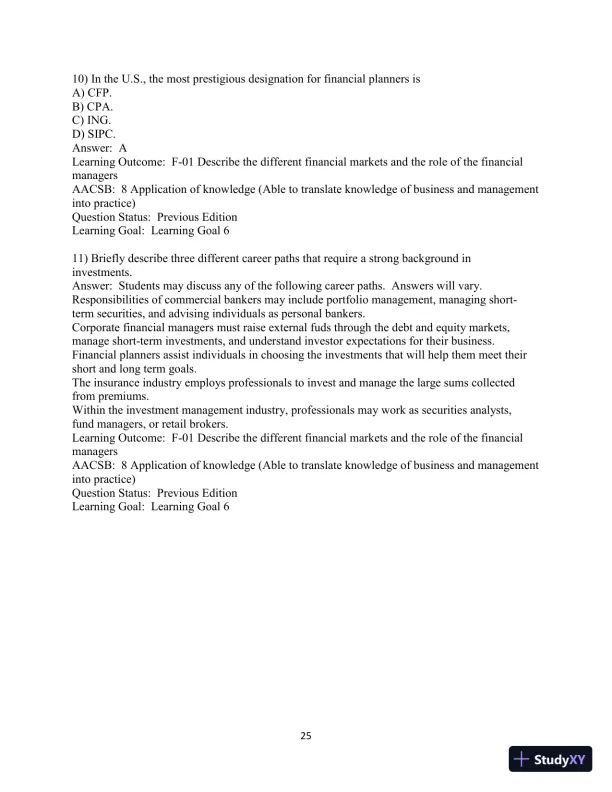 10) In the U.S., the most prestigious designation for financial planners is
A) CFP.
B) CPA.
C) ING.
D) SIPC.
Answer: A
Learning Outcome: F-01 Describe the different financial markets and the role of the financial managers
AACSB: 8 Application of knowledge (Able to translate knowledge of business and management into practice)
Question Status: Previous Edition
Learning Goal: Learning Goal 6

11) Briefly describe three different career paths that require a strong background in investments.
Answer: Students may discuss any of the following career paths. Answers will vary.
Responsibilities of commercial bankers may include portfolio management, managing short-term securities, and advising individuals as personal bankers.
Corporate financial managers must raise external fuds through the debt and equity markets, manage short-term investments, and understand investor expectations for their business.
Financial planners assist individuals in choosing the investments that will help them meet their short and long term goals.
The insurance industry employs professionals to invest and manage the large sums collected from premiums.
Within the investment management industry, professionals may work as securities analysts, fund managers, or retail brokers.
Learning Outcome: F-01 Describe the different financial markets and the role of the financial managers
AACSB: 8 Application of knowledge (Able to translate knowledge of business and management into practice)
Question Status: Previous Edition
Learning Goal: Learning Goal 6

25

StudyXY